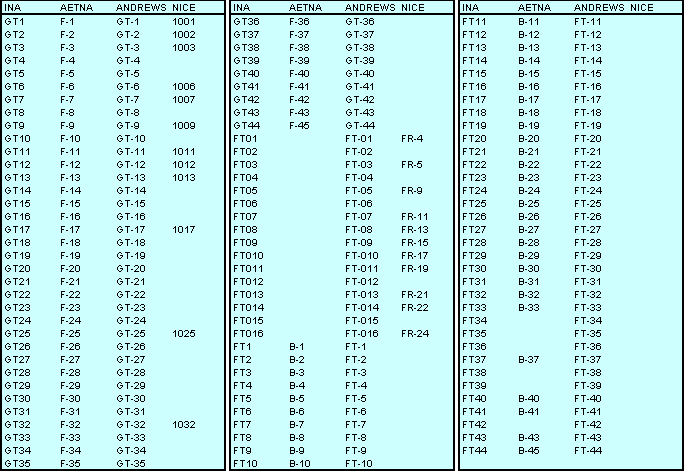 | INA | AETNA | ANDREWS | NICE |
|---|---|---|---|
| GT1 | F-1 | GT-1 | 1001 |
| GT2 | F-2 | GT-2 | 1002 |
| GT3 | F-3 | GT-3 | 1003 |
| GT4 | F-4 | GT-4 | |
| GT5 | F-5 | GT-5 | |
| GT6 | F-6 | GT-6 | 1006 |
| GT7 | F-7 | GT-7 | 1007 |
| GT8 | F-8 | GT-8 | |
| GT9 | F-9 | GT-9 | 1009 |
| GT10 | F-10 | GT-10 | |
| GT11 | F-11 | GT-11 | 1011 |
| GT12 | F-12 | GT-12 | 1012 |
| GT13 | F-13 | GT-13 | 1013 |
| GT14 | F-14 | GT-14 | |
| GT15 | F-15 | GT-15 | |
| GT16 | F-16 | GT-16 | |
| GT17 | F-17 | GT-17 | 1017 |
| GT18 | F-18 | GT-18 | |
| GT19 | F-19 | GT-19 | |
| GT20 | F-20 | GT-20 | |
| GT21 | F-21 | GT-21 | |
| GT22 | F-22 | GT-22 | |
| GT23 | F-23 | GT-23 | |
| GT24 | F-24 | GT-24 | |
| GT25 | F-25 | GT-25 | 1025 |
| GT26 | F-26 | GT-26 | |
| GT27 | F-27 | GT-27 | |
| GT28 | F-28 | GT-28 | |
| GT29 | F-29 | GT-29 | |
| GT30 | F-30 | GT-30 | |
| GT31 | F-31 | GT-31 | |
| GT32 | F-32 | GT-32 | 1032 |
| GT33 | F-33 | GT-33 | |
| GT34 | F-34 | GT-34 | |
| GT35 | F-35 | GT-35 | |

| INA | AETNA | ANDREWS | NICE |
|---|---|---|---|
| GT36 | F-36 | GT-36 | |
| GT37 | F-37 | GT-37 | |
| GT38 | F-38 | GT-38 | |
| GT39 | F-39 | GT-39 | |
| GT40 | F-40 | GT-40 | |
| GT41 | F-41 | GT-41 | |
| GT42 | F-42 | GT-42 | |
| GT43 | F-43 | GT-43 | |
| GT44 | F-45 | GT-44 | |
| FT01 | | FT-01 | FR-4 |
| FT02 | | FT-02 | |
| FT03 | | FT-03 | FR-5 |
| FT04 | | FT-04 | |
| FT05 | | FT-05 | FR-9 |
| FT06 | | FT-06 | |
| FT07 | | FT-07 | FR-11 |
| FT08 | | FT-08 | FR-13 |
| FT09 | | FT-09 | FR-15 |
| FT010 | | FT-010 | FR-17 |
| FT011 | | FT-011 | FR-19 |
| FT012 | | FT-012 | |
| FT013 | | FT-013 | FR-21 |
| FT014 | | FT-014 | FR-22 |
| FT015 | | FT-015 | |
| FT016 | | FT-016 | FR-24 |
| FT1 | B-1 | FT-1 | |
| FT2 | B-2 | FT-2 | |
| FT3 | B-3 | FT-3 | |
| FT4 | B-4 | FT-4 | |
| FT5 | B-5 | FT-5 | |
| FT6 | B-6 | FT-6 | |
| FT7 | B-7 | FT-7 | |
| FT8 | B-8 | FT-8 | |
| FT9 | B-9 | FT-9 | |
| FT10 | B-10 | FT-10 | |

| INA | AETNA | ANDREWS | NICE |
|---|---|---|---|
| FT11 | B-11 | FT-11 | |
| FT12 | B-12 | FT-12 | |
| FT13 | B-13 | FT-13 | |
| FT14 | B-14 | FT-14 | |
| FT15 | B-15 | FT-15 | |
| FT16 | B-16 | FT-16 | |
| FT17 | B-17 | FT-17 | |
| FT18 | B-18 | FT-18 | |
| FT19 | B-19 | FT-19 | |
| FT20 | B-20 | FT-20 | |
| FT21 | B-21 | FT-21 | |
| FT22 | B-22 | FT-22 | |
| FT23 | B-23 | FT-23 | |
| FT24 | B-24 | FT-24 | |
| FT25 | B-25 | FT-25 | |
| FT26 | B-26 | FT-26 | |
| FT27 | B-27 | FT-27 | |
| FT28 | B-28 | FT-28 | |
| FT29 | B-29 | FT-29 | |
| FT30 | B-30 | FT-30 | |
| FT31 | B-31 | FT-31 | |
| FT32 | B-32 | FT-32 | |
| FT33 | B-33 | FT-33 | |
| FT34 | | FT-34 | |
| FT35 | | FT-35 | |
| FT36 | | FT-36 | |
| FT37 | B-37 | FT-37 | |
| FT38 | | FT-38 | |
| FT39 | | FT-39 | |
| FT40 | B-40 | FT-40 | |
| FT41 | B-41 | FT-41 | |
| FT42 | | FT-42 | |
| FT43 | B-43 | FT-43 | |
| FT44 | B-45 | FT-44 | |